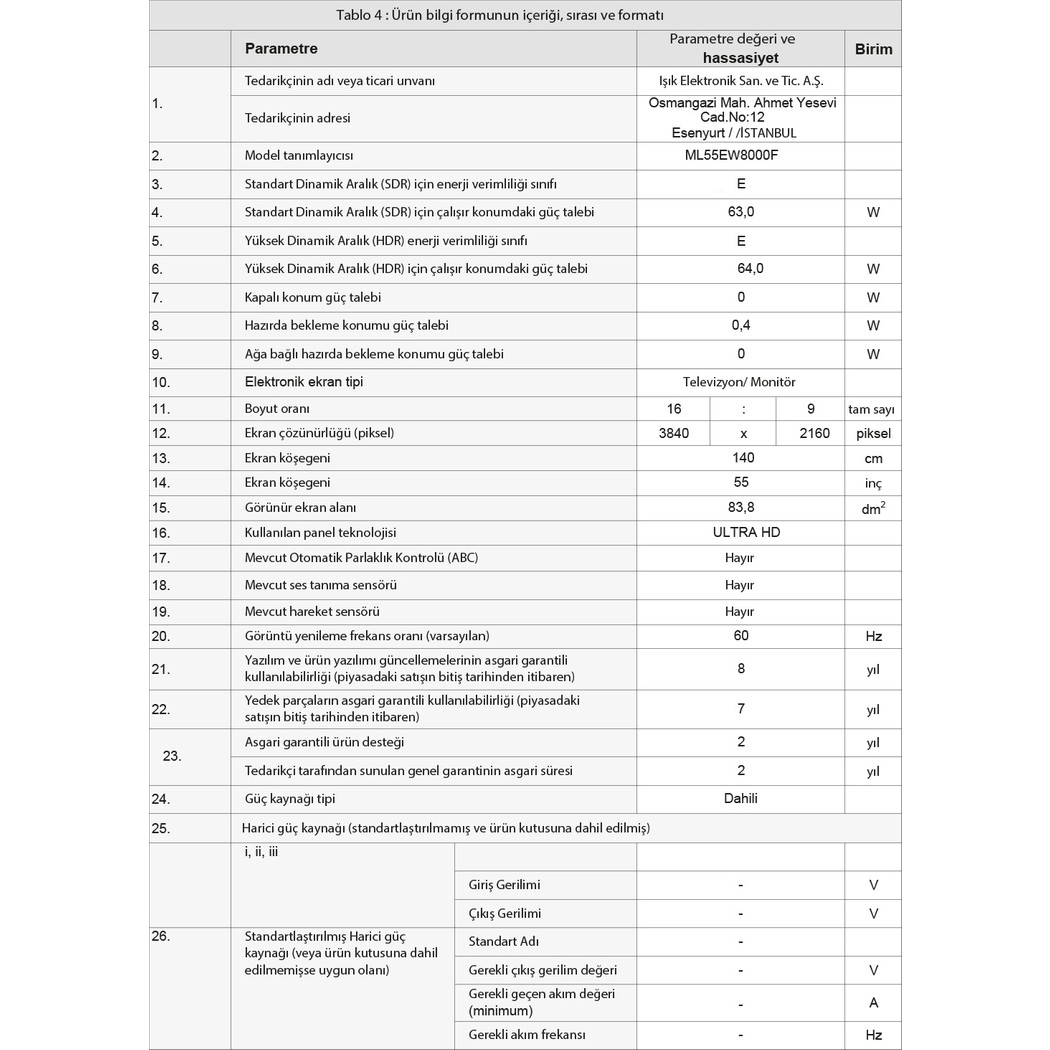 Tablo 4 : Ürün bilgi formunun içeriği, sırası ve formatı

| | Parametre | Parametre değeri ve hassasiyet | | | Birim |
|---|---|---|---|---|---|
| 1. | Tedarikçinin adı veya ticari unvanı | Işık Elektronik San. ve Tic. A.Ş. | | | |
| | Tedarikçinin adresi | Osmangazi Mah. Ahmet Yesevi Cad.No:12 Esenyurt / İSTANBUL | | | |
| 2. | Model tanımlayıcısı | ML55EW8000F | | | |
| 3. | Standart Dinamik Aralık (SDR) için enerji verimliliği sınıfı | E | | | |
| 4. | Standart Dinamik Aralık (SDR) için çalışır konumdaki güç talebi | 63,0 | | | W |
| 5. | Yüksek Dinamik Aralık (HDR) enerji verimliliği sınıfı | E | | | |
| 6. | Yüksek Dinamik Aralık (HDR) için çalışır konumdaki güç talebi | 64,0 | | | W |
| 7. | Kapalı konum güç talebi | 0 | | | W |
| 8. | Hazırda bekleme konumu güç talebi | 0,4 | | | W |
| 9. | Ağa bağlı hazırda bekleme konumu güç talebi | 0 | | | W |
| 10. | Elektronik ekran tipi | Televizyon/ Monitör | | | |
| 11. | Boyut oranı | 16 | : | 9 | tam sayı |
| 12. | Ekran çözünürlüğü (piksel) | 3840 | x | 2160 | piksel |
| 13. | Ekran köşegeni | 140 | | | cm |
| 14. | Ekran köşegeni | 55 | | | inç |
| 15. | Görünür ekran alanı | 83,8 | | | $dm^2$ |
| 16. | Kullanılan panel teknolojisi | ULTRA HD | | | |
| 17. | Mevcut Otomatik Parlaklık Kontrolü (ABC) | Hayır | | | |
| 18. | Mevcut ses tanıma sensörü | Hayır | | | |
| 19. | Mevcut hareket sensörü | Hayır | | | |
| 20. | Görüntü yenileme frekans oranı (varsayılan) | 60 | | | Hz |
| 21. | Yazılım ve ürün yazılımı güncellemelerinin asgari garantili kullanılabilirliği (piyasadaki satışın bitiş tarihinden itibaren) | 8 | | | yıl |
| 22. | Yedek parçaların asgari garantili kullanılabilirliği (piyasadaki satışın bitiş tarihinden itibaren) | 7 | | | yıl |
| 23. | Asgari garantili ürün desteği | 2 | | | yıl |
| | Tedarikçi tarafından sunulan genel garantinin asgari süresi | 2 | | | yıl |
| 24. | Güç kaynağı tipi | Dahili | | | |
| 25. | Harici güç kaynağı (standartlaştırılmamış ve ürün kutusuna dahil edilmiş) | | | | |

| | | | | |
|---|---|---|---|---|
| | i, ii, iii | | | |
| | | Giriş Gerilimi | - | V |
| | | Çıkış Gerilimi | - | V |
| 26. | Standartlaştırılmış Harici güç kaynağı (veya ürün kutusuna dahil edilmemişse uygun olanı) | Standart Adı | - | |
| | | Gerekli çıkış gerilim değeri | - | V |
| | | Gerekli geçen akım değeri (minimum) | - | A |
| | | Gerekli akım frekansı | - | Hz |